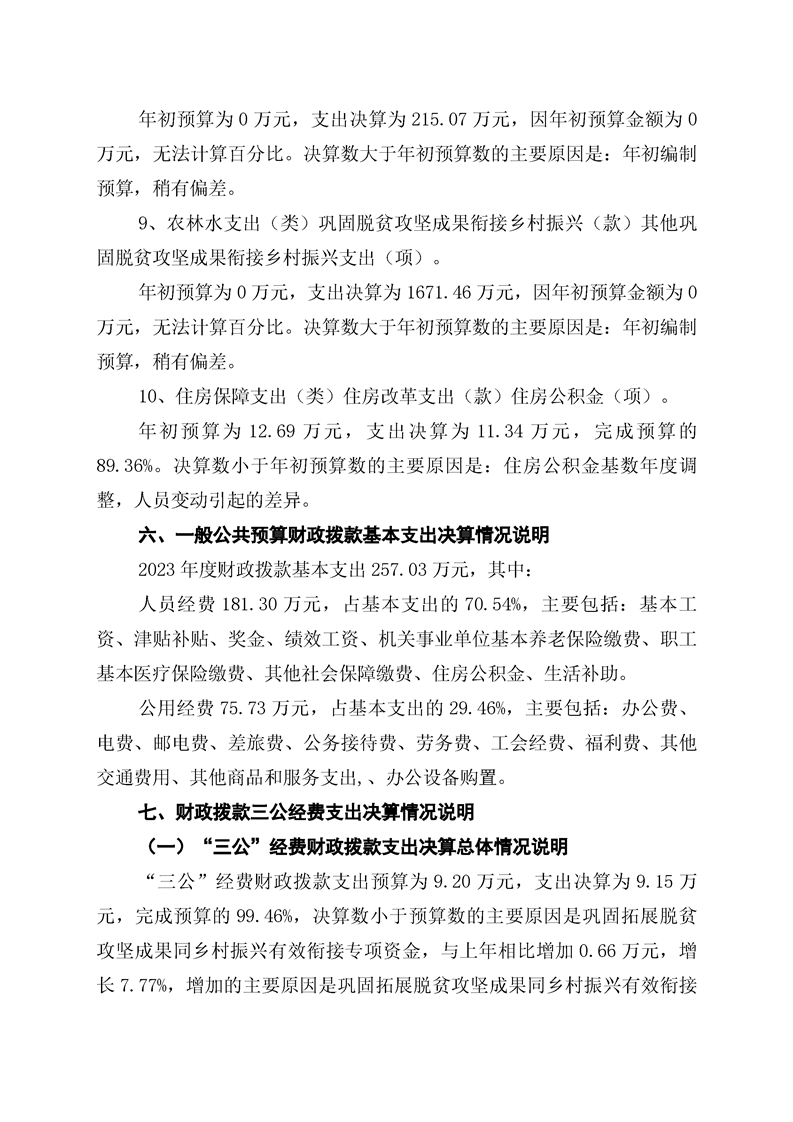 年初预算为 0 万元，支出决算为 215.07 万元，因年初预算金额为 0 万元，无法计算百分比。决算数大于年初预算数的主要原因是：年初编制预算，稍有偏差。

9、农林水支出（类）巩固脱贫攻坚成果衔接乡村振兴（款）其他巩固脱贫攻坚成果衔接乡村振兴支出（项）。

年初预算为 0 万元，支出决算为 1671.46 万元，因年初预算金额为 0 万元，无法计算百分比。决算数大于年初预算数的主要原因是：年初编制预算，稍有偏差。

10、住房保障支出（类）住房改革支出（款）住房公积金（项）。

年初预算为 12.69 万元，支出决算为 11.34 万元，完成预算的 89.36%。决算数小于年初预算数的主要原因是：住房公积金基数年度调整，人员变动引起的差异。

六、一般公共预算财政拨款基本支出决算情况说明

2023 年度财政拨款基本支出 257.03 万元，其中：

人员经费 181.30 万元，占基本支出的 70.54%，主要包括：基本工资、津贴补贴、奖金、绩效工资、机关事业单位基本养老保险缴费、职工基本医疗保险缴费、其他社会保障缴费、住房公积金、生活补助。

公用经费 75.73 万元，占基本支出的 29.46%，主要包括：办公费、电费、邮电费、差旅费、公务接待费、劳务费、工会经费、福利费、其他交通费用、其他商品和服务支出,、办公设备购置。

七、财政拨款三公经费支出决算情况说明

（一）“三公”经费财政拨款支出决算总体情况说明

“三公”经费财政拨款支出预算为 9.20 万元，支出决算为 9.15 万元，完成预算的 99.46%，决算数小于预算数的主要原因是巩固拓展脱贫攻坚成果同乡村振兴有效衔接专项资金，与上年相比增加 0.66 万元，增长 7.77%，增加的主要原因是巩固拓展脱贫攻坚成果同乡村振兴有效衔接